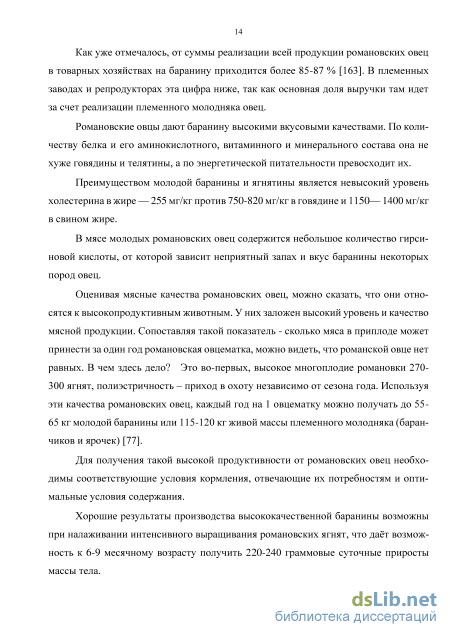 14

Как уже отмечалось, от суммы реализации всей продукции романовских овец в товарных хозяйствах на баранину приходится более 85-87 % [163]. В племенных заводах и репродукторах эта цифра ниже, так как основная доля выручки там идет за счет реализации племенного молодняка овец.

Романовские овцы дают баранину высокими вкусовыми качествами. По количеству белка и его аминокислотного, витаминного и минерального состава она не хуже говядины и телятины, а по энергетической питательности превосходит их.

Преимуществом молодой баранины и ягнятины является невысокий уровень холестерина в жире — 255 мг/кг против 750-820 мг/кг в говядине и 1150— 1400 мг/кг в свином жире.

В мясе молодых романовских овец содержится небольшое количество гирсиновой кислоты, от которой зависит неприятный запах и вкус баранины некоторых пород овец.

Оценивая мясные качества романовских овец, можно сказать, что они относятся к высокопродуктивным животным. У них заложен высокий уровень и качество мясной продукции. Сопоставляя такой показатель - сколько мяса в приплоде может принести за один год романовская овцематка, можно видеть, что романской овце нет равных. В чем здесь дело? Это во-первых, высокое многоплодие романовки 270-300 ягнят, полиэстричность – приход в охоту независимо от сезона года. Используя эти качества романовских овец, каждый год на 1 овцематку можно получать до 55-65 кг молодой баранины или 115-120 кг живой массы племенного молодняка (баранчиков и ярочек) [77].

Для получения такой высокой продуктивности от романовских овец необходимы соответствующие условия кормления, отвечающие их потребностям и оптимальные условия содержания.

Хорошие результаты производства высококачественной баранины возможны при налаживании интенсивного выращивания романовских ягнят, что даёт возможность к 6-9 месячному возрасту получить 220-240 граммовые суточные приросты массы тела.

dsLib.net
библиотека диссертаций